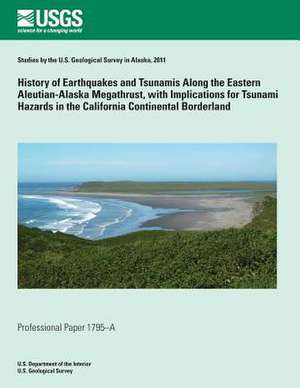 USGS
science for a changing world

Studies by the U.S. Geological Survey in Alaska, 2011

History of Earthquakes and Tsunamis Along the Eastern Aleutian-Alaska Megathrust, with Implications for Tsunami Hazards in the California Continental Borderland

Professional Paper 1795–A

U.S. Department of the Interior
U.S. Geological Survey